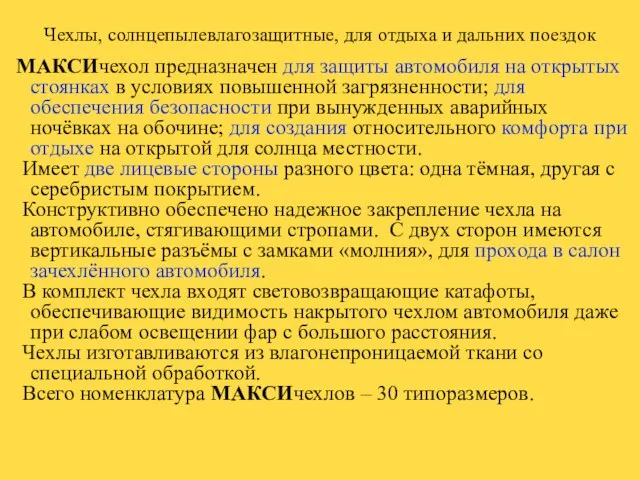 Чехлы, солнцепылевлагозащитные, для отдыха и дальних поездок

МАКСИчехол предназначен для защиты автомобиля на открытых стоянках в условиях повышенной загрязненности; для обеспечения безопасности при вынужденных аварийных ночёвках на обочине; для создания относительного комфорта при отдыхе на открытой для солнца местности.

Имеет две лицевые стороны разного цвета: одна тёмная, другая с серебристым покрытием.

Конструктивно обеспечено надежное закрепление чехла на автомобиле, стягивающими стропами. С двух сторон имеются вертикальные разъёмы с замками «молния», для прохода в салон зачехлённого автомобиля.

В комплект чехла входят световозвращающие катафоты, обеспечивающие видимость накрытого чехлом автомобиля даже при слабом освещении фар с большого расстояния.

Чехлы изготавливаются из влагонепроницаемой ткани со специальной обработкой.

Всего номенклатура МАКСИчехлов – 30 типоразмеров.